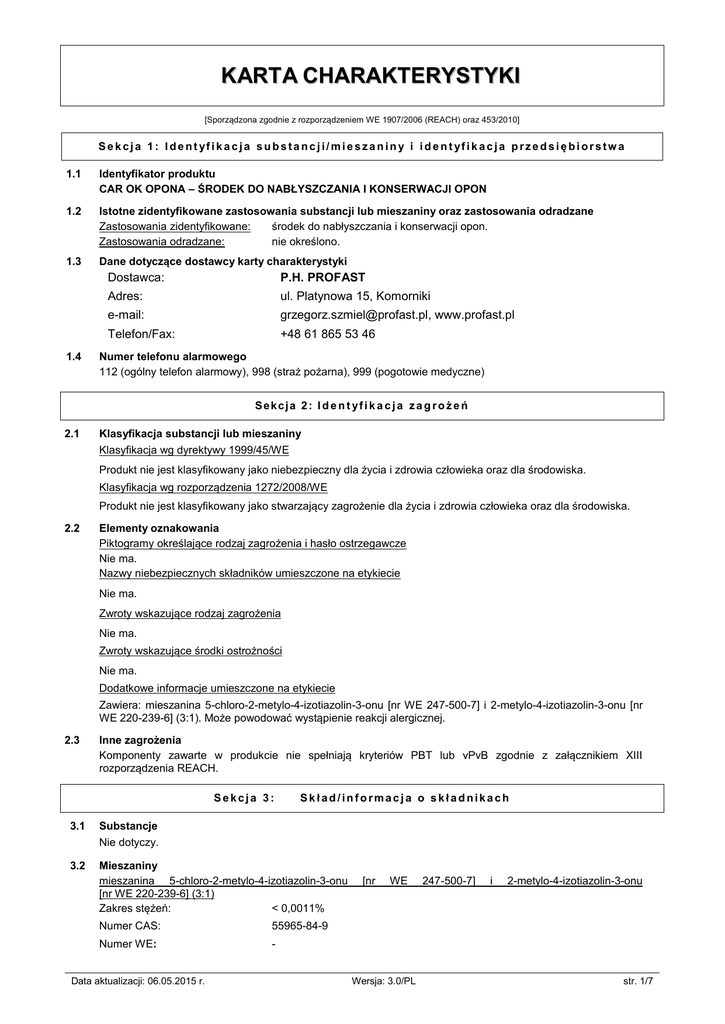 KARTA CHARAKTERYSTYKI

[Sporządzona zgodnie z rozporządzeniem WE 1907/2006 (REACH) oraz 453/2010]

Sekcja 1: Identyfikacja substancji/mieszaniny i identyfikacja przedsiębiorstwa

1.1 Identyfikator produktu
CAR OK OPONA – ŚRODEK DO NABŁYSZCZANIA I KONSERWACJI OPON

1.2 Istotne zidentyfikowane zastosowania substancji lub mieszaniny oraz zastosowania odradzane
Zastosowania zidentyfikowane: środek do nabłyszczania i konserwacji opon.
Zastosowania odradzane: nie określono.

1.3 Dane dotyczące dostawcy karty charakterystyki
Dostawca: P.H. PROFAST
Adres: ul. Platynowa 15, Komorniki
e-mail: grzegorz.szmiel@profast.pl, www.profast.pl
Telefon/Fax: +48 61 865 53 46

1.4 Numer telefonu alarmowego
112 (ogólny telefon alarmowy), 998 (straż pożarna), 999 (pogotowie medyczne)

Sekcja 2: Identyfikacja zagrożeń

2.1 Klasyfikacja substancji lub mieszaniny
Klasyfikacja wg dyrektywy 1999/45/WE
Produkt nie jest klasyfikowany jako niebezpieczny dla życia i zdrowia człowieka oraz dla środowiska.
Klasyfikacja wg rozporządzenia 1272/2008/WE
Produkt nie jest klasyfikowany jako stwarzający zagrożenie dla życia i zdrowia człowieka oraz dla środowiska.

2.2 Elementy oznakowania
Piktogramy określające rodzaj zagrożenia i hasło ostrzegawcze
Nie ma.
Nazwy niebezpiecznych składników umieszczone na etykiecie
Nie ma.
Zwroty wskazujące rodzaj zagrożenia
Nie ma.
Zwroty wskazujące środki ostrożności
Nie ma.
Dodatkowe informacje umieszczone na etykiecie
Zawiera: mieszanina 5-chloro-2-metylo-4-izotiazolin-3-onu [nr WE 247-500-7] i 2-metylo-4-izotiazolin-3-onu [nr WE 220-239-6] (3:1). Może powodować wystąpienie reakcji alergicznej.

2.3 Inne zagrożenia
Komponenty zawarte w produkcie nie spełniają kryteriów PBT lub vPvB zgodnie z załącznikiem XIII rozporządzenia REACH.

Sekcja 3: Skład/informacja o składnikach

3.1 Substancje
Nie dotyczy.

3.2 Mieszaniny
mieszanina 5-chloro-2-metylo-4-izotiazolin-3-onu [nr WE 247-500-7] i 2-metylo-4-izotiazolin-3-onu [nr WE 220-239-6] (3:1)
Zakres stężeń: < 0,0011%
Numer CAS: 55965-84-9
Numer WE: -

Data aktualizacji: 06.05.2015 r. Wersja: 3.0/PL str. 1/7